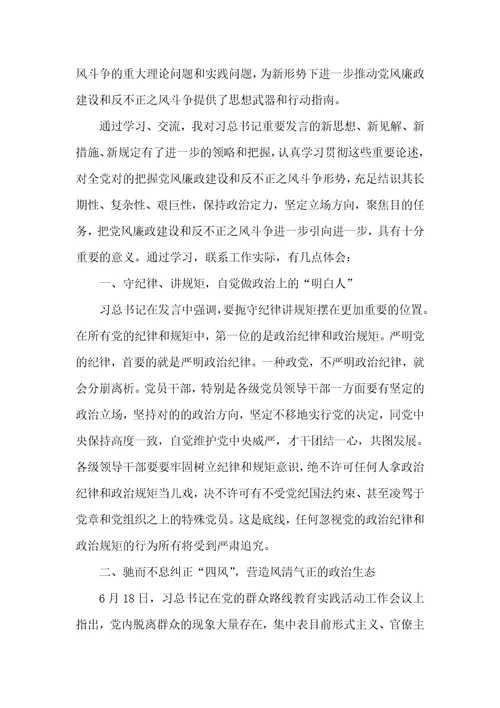 风斗争的重大理论问题和实践问题，为新形势下进一步推动党风廉政建设和反不正之风斗争提供了思想武器和行动指南。

通过学习、交流，我对习总书记重要发言的新思想、新见解、新措施、新规定有了进一步的领略和把握，认真学习贯彻这些重要论述，对全党对的把握党风廉政建设和反不正之风斗争形势，充足结识其长期性、复杂性、艰巨性，保持政治定力，坚定立场方向，聚焦目的任务，把党风廉政建设和反不正之风斗争进一步引向进一步，具有十分重要的意义。通过学习，联系工作实际，有几点体会：

一、守纪律、讲规矩，自觉做政治上的“明白人”

习总书记在发言中强调，要扼守纪律讲规矩摆在更加重要的位置。在所有党的纪律和规矩中，第一位的是政治纪律和政治规矩。严明党的纪律，首要的就是严明政治纪律。一种政党，不严明政治纪律，就会分崩离析。党员干部，特别是各级党员领导干部一方面要有坚定的政治立场，坚持对的的政治方向，坚定不移地实行党的决定，同党中央保持高度一致，自觉维护党中央威严，才干团结一心，共图发展。各级领导干部要要牢固树立纪律和规矩意识，绝不许可任何人拿政治纪律和政治规矩当儿戏，决不许可有不受党纪国法约束、甚至凌驾于党章和党组织之上的特殊党员。这是底线，任何忽视党的政治纪律和政治规矩的行为所有将受到严肃追究。

二、驰而不息纠正“四风”，营造风清气正的政治生态

6月18日，习总书记在党的群众路线教育实践活动工作会议上指出，党内脱离群众的现象大量存在，集中表目前形式主义、官僚主